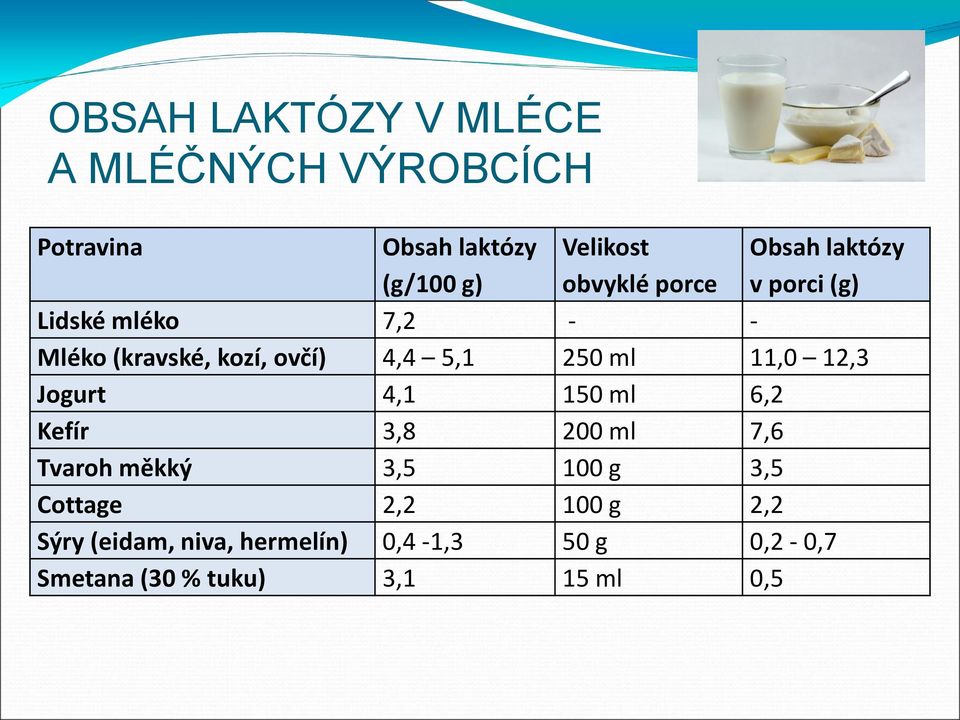 OBSAH LAKTÓZY V MLÉCE A MLÉČNÝCH VÝROBCÍCH

| Potravina | Obsah laktózy (g/100 g) | Velikost obvyklé porce | Obsah laktózy v porci (g) |
|---|---|---|---|
| Lidské mléko | 7,2 | - | - |
| Mléko (kravské, kozí, ovčí) | 4,4 – 5,1 | 250 ml | 11,0 – 12,3 |
| Jogurt | 4,1 | 150 ml | 6,2 |
| Kefír | 3,8 | 200 ml | 7,6 |
| Tvaroh měkký | 3,5 | 100 g | 3,5 |
| Cottage | 2,2 | 100 g | 2,2 |
| Sýry (eidam, niva, hermelín) | 0,4 -1,3 | 50 g | 0,2 - 0,7 |
| Smetana (30 % tuku) | 3,1 | 15 ml | 0,5 |